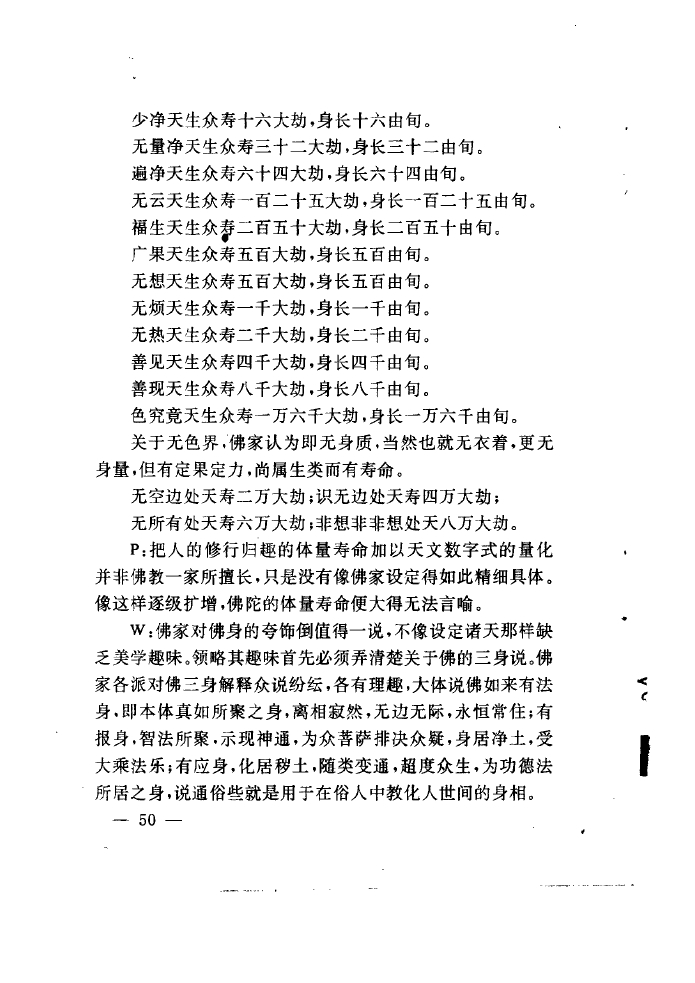 少净天生众寿十六大劫，身长十六由旬。

无量净天生众寿三十二大劫，身长三十二由旬。

遍净天生众寿六十四大劫，身长六十四由旬。

无云天生众寿一百二十五大劫，身长一百二十五由旬。

福生天生众寿二百五十大劫，身长二百五十由旬。

广果天生众寿五百大劫，身长五百由旬。

无想天生众寿五百大劫，身长五百由旬。

无烦天生众寿一千大劫，身长一千由旬。

无热天生众寿二千大劫，身长二千由旬。

善见天生众寿四千大劫，身长四千由旬。

善现天生众寿八千大劫，身长八千由旬。

色究竟天生众寿一万六千大劫，身长一万六千由旬。

关于无色界，佛家认为即无身质，当然也就无衣着，更无身量，但有定果定力，尚属生类而有寿命。

无空边处天寿二万大劫；识无边处天寿四万大劫；

无所有处天寿六万大劫；非想非非想处天八万大劫。

P：把人的修行归趣的体量寿命加以天文数字式的量化并非佛教一家所擅长，只是没有像佛家设定得如此精细具体。像这样逐级扩增，佛陀的体量寿命便大得无法言喻。

W：佛家对佛身的夸饰倒值得一说，不像设定诸天那样缺乏美学趣味。领略其趣味首先必须弄清楚关于佛的三身说。佛家各派对佛三身解释众说纷纭，各有理趣，大体说佛如来有法身，即本体真如所聚之身，离相寂然，无边无际，永恒常住；有报身，智法所聚，示现神通，为众菩萨排决众疑，身居净土，受大乘法乐；有应身，化居秽土，随类变通，超度众生，为功德法所居之身，说通俗些就是用于在俗人中教化人世间的身相。

— 50 —